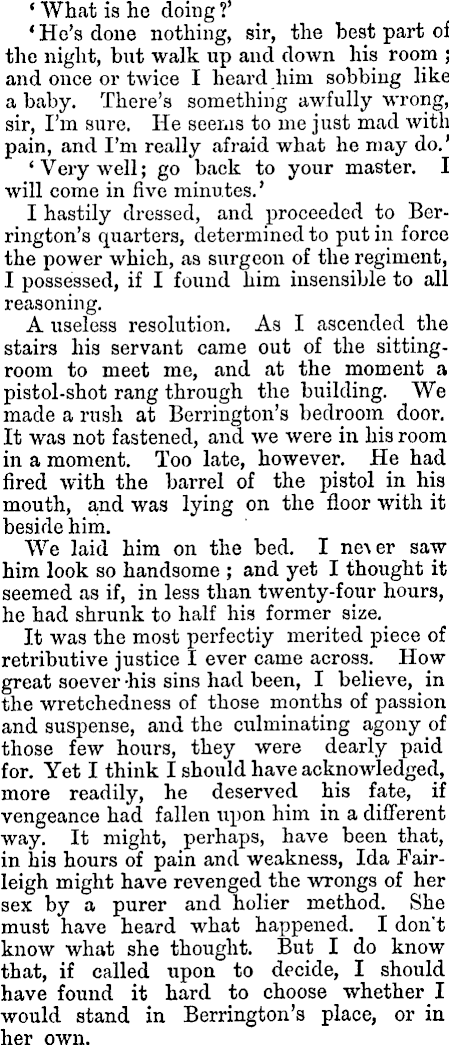 'What is he doing?'

'He's done nothing, sir, the best part of the night, but walk up and down his room; and once or twice I heard him sobbing like a baby. There's something awfully wrong, sir, I'm sure. He seems to me just mad with pain, and I'm really afraid what he may do.'

'Very well; go back to your master. I will come in five minutes.'

I hastily dressed, and proceeded to Berrington's quarters, determined to put in force the power which, as surgeon of the regiment, I possessed, if I found him insensible to all reasoning.

A useless resolution. As I ascended the stairs his servant came out of the sitting-room to meet me, and at the moment a pistol-shot rang through the building. We made a rush at Berrington's bedroom door. It was not fastened, and we were in his room in a moment. Too late, however. He had fired with the barrel of the pistol in his mouth, and was lying on the floor with it beside him.

We laid him on the bed. I never saw him look so handsome; and yet I thought it seemed as if, in less than twenty-four hours, he had shrunk to half his former size.

It was the most perfectiy merited piece of retributive justice I ever came across. How great soever his sins had been, I believe, in the wretchedness of those months of passion and suspense, and the culminating agony of those few hours, they were dearly paid for. Yet I think I should have acknowledged, more readily, he deserved his fate, if vengeance had fallen upon him in a different way. It might, perhaps, have been that, in his hours of pain and weakness, Ida Fairleigh might have revenged the wrongs of her sex by a purer and holier method. She must have heard what happened. I don't know what she thought. But I do know that, if called upon to decide, I should have found it hard to choose whether I would stand in Berrington's place, or in her own.